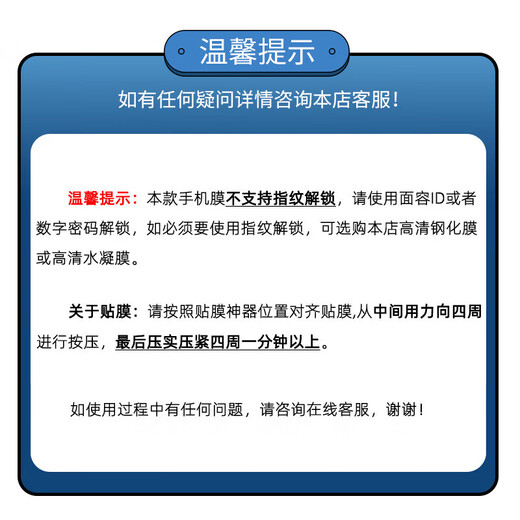 温馨提示

如有任何疑问详情咨询本店客服！

温馨提示：本款手机膜不支持指纹解锁，请使用面容ID或者数字密码解锁，如必须要使用指纹解锁，可选购本店高清钢化膜或高清水凝膜。

关于贴膜：请按照贴膜神器位置对齐贴膜,从中间用力向四周进行按压，最后压实压紧四周一分钟以上。

如使用过程中有任何问题，请咨询在线客服，谢谢！